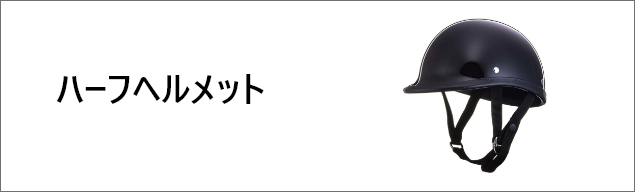 ハーフヘルメット